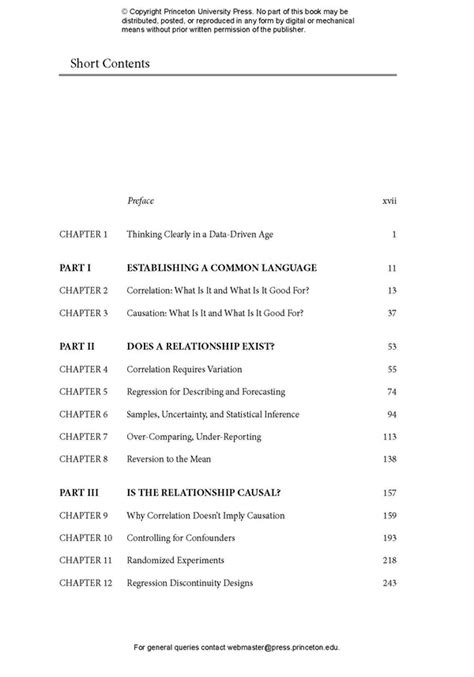 © Copyright Princeton University Press. No part of this book may be distributed, posted, or reproduced in any form by digital or mechanical means without prior written permission of the publisher.

Short Contents

| | | |
|---|---|---|
| | Preface | xvii |
| CHAPTER 1 | Thinking Clearly in a Data-Driven Age | 1 |
| PART I | ESTABLISHING A COMMON LANGUAGE | 11 |
| CHAPTER 2 | Correlation: What Is It and What Is It Good For? | 13 |
| CHAPTER 3 | Causation: What Is It and What Is It Good For? | 37 |
| PART II | DOES A RELATIONSHIP EXIST? | 53 |
| CHAPTER 4 | Correlation Requires Variation | 55 |
| CHAPTER 5 | Regression for Describing and Forecasting | 74 |
| CHAPTER 6 | Samples, Uncertainty, and Statistical Inference | 94 |
| CHAPTER 7 | Over-Comparing, Under-Reporting | 113 |
| CHAPTER 8 | Reversion to the Mean | 138 |
| PART III | IS THE RELATIONSHIP CAUSAL? | 157 |
| CHAPTER 9 | Why Correlation Doesn't Imply Causation | 159 |
| CHAPTER 10 | Controlling for Confounders | 193 |
| CHAPTER 11 | Randomized Experiments | 218 |
| CHAPTER 12 | Regression Discontinuity Designs | 243 |

For general queries contact webmaster@press.princeton.edu.